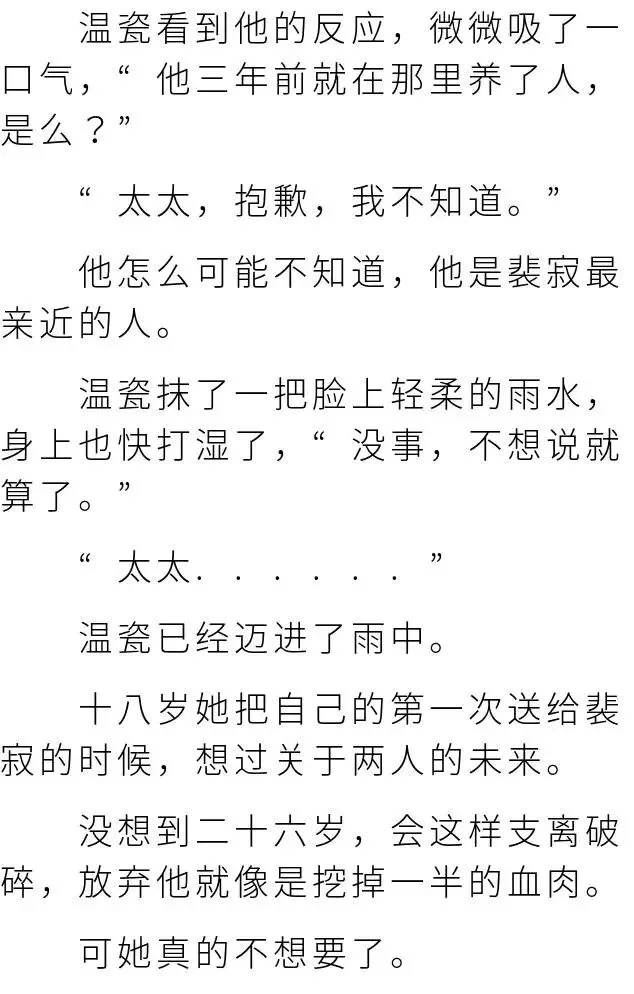 温瓷看到他的反应，微微吸了一口气，“他三年前就在那里养了人，是么？”

“太太，抱歉，我不知道。”

他怎么可能不知道，他是裴寂最亲近的人。

温瓷抹了一把脸上轻柔的雨水，身上也快打湿了，“没事，不想说就算了。”

“太太......”

温瓷已经迈进了雨中。

十八岁她把自己的第一次送给裴寂的时候，想过关于两人的未来。

没想到二十六岁，会这样支离破碎，放弃他就像是挖掉一半的血肉。

可她真的不想要了。